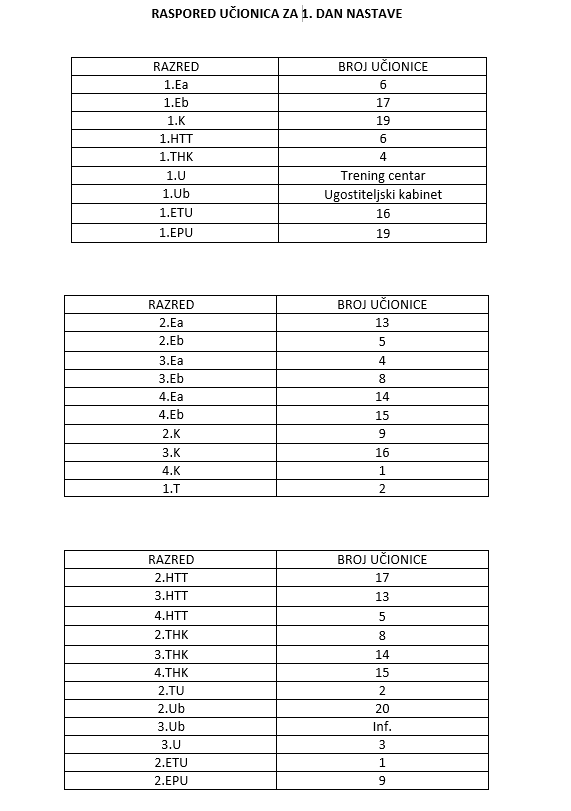 RASPORED UČIONICA ZA 1. DAN NASTAVE

| RAZRED | BROJ UČIONICE |
|---|---|
| 1.Ea | 6 |
| 1.Eb | 17 |
| 1.K | 19 |
| 1.HTT | 6 |
| 1.THK | 4 |
| 1.U | Trening centar |
| 1.Ub | Ugostiteljski kabinet |
| 1.ETU | 16 |
| 1.EPU | 19 |

| RAZRED | BROJ UČIONICE |
|---|---|
| 2.Ea | 13 |
| 2.Eb | 5 |
| 3.Ea | 4 |
| 3.Eb | 8 |
| 4.Ea | 14 |
| 4.Eb | 15 |
| 2.K | 9 |
| 3.K | 16 |
| 4.K | 1 |
| 1.T | 2 |

| RAZRED | BROJ UČIONICE |
|---|---|
| 2.HTT | 17 |
| 3.HTT | 13 |
| 4.HTT | 5 |
| 2.THK | 8 |
| 3.THK | 14 |
| 4.THK | 15 |
| 2.TU | 2 |
| 2.Ub | 20 |
| 3.Ub | Inf. |
| 3.U | 3 |
| 2.ETU | 1 |
| 2.EPU | 9 |